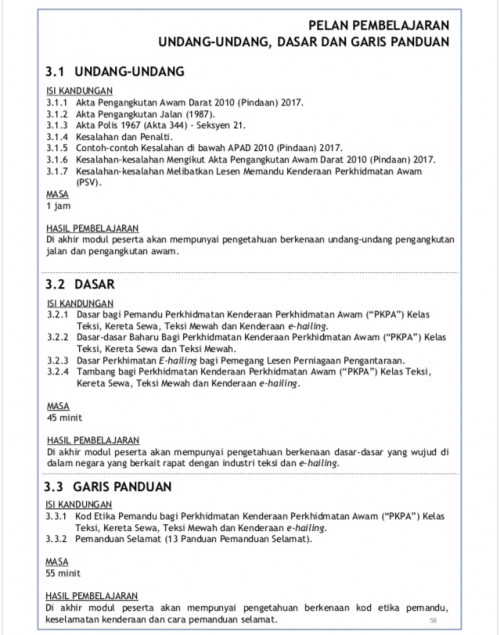 PELAN PEMBELAJARAN
UNDANG-UNDANG, DASAR DAN GARIS PANDUAN

3.1 UNDANG-UNDANG

ISI KANDUNGAN
3.1.1 Akta Pengangkutan Awam Darat 2010 (Pindaan) 2017.
3.1.2 Akta Pengangkutan Jalan (1987).
3.1.3 Akta Polis 1967 (Akta 344) - Seksyen 21.
3.1.4 Kesalahan dan Penalti.
3.1.5 Contoh-contoh Kesalahan di bawah APAD 2010 (Pindaan) 2017.
3.1.6 Kesalahan-kesalahan Mengikut Akta Pengangkutan Awam Darat 2010 (Pindaan) 2017.
3.1.7 Kesalahan-kesalahan Melibatkan Lesen Memandu Kenderaan Perkhidmatan Awam (PSV).

MASA
1 jam

HASIL PEMBELAJARAN
Di akhir modul peserta akan mempunyai pengetahuan berkenaan undang-undang pengangkutan jalan dan pengangkutan awam.

3.2 DASAR

ISI KANDUNGAN
3.2.1 Dasar bagi Pemandu Perkhidmatan Kenderaan Perkhidmatan Awam ("PKPA") Kelas Teksi, Kereta Sewa, Teksi Mewah dan Kenderaan e-hailing.
3.2.2 Dasar-dasar Baharu Bagi Perkhidmatan Kenderaan Perkhidmatan Awam ("PKPA") Kelas Teksi, Kereta Sewa dan Teksi Mewah.
3.2.3 Dasar Perkhimatan E-hailing bagi Pemegang Lesen Perniagaan Pengantaraan.
3.2.4 Tambang bagi Perkhidmatan Kenderaan Perkhidmatan Awam ("PKPA") Kelas Teksi, Kereta Sewa, Teksi Mewah dan Kenderaan e-hailing.

MASA
45 minit

HASIL PEMBELAJARAN
Di akhir modul peserta akan mempunyai pengetahuan berkenaan dasar-dasar yang wujud di dalam negara yang berkait rapat dengan industri teksi dan e-hailing.

3.3 GARIS PANDUAN

ISI KANDUNGAN
3.3.1 Kod Etika Pemandu bagi Perkhidmatan Kenderaan Perkhidmatan Awam ("PKPA") Kelas Teksi, Kereta Sewa, Teksi Mewah dan Kenderaan e-hailing.
3.3.2 Pemanduan Selamat (13 Panduan Pemanduan Selamat).

MASA
55 minit

HASIL PEMBELAJARAN
Di akhir modul peserta akan mempunyai pengetahuan berkenaan kod etika pemandu, keselamatan kenderaan dan cara pemanduan selamat.

58